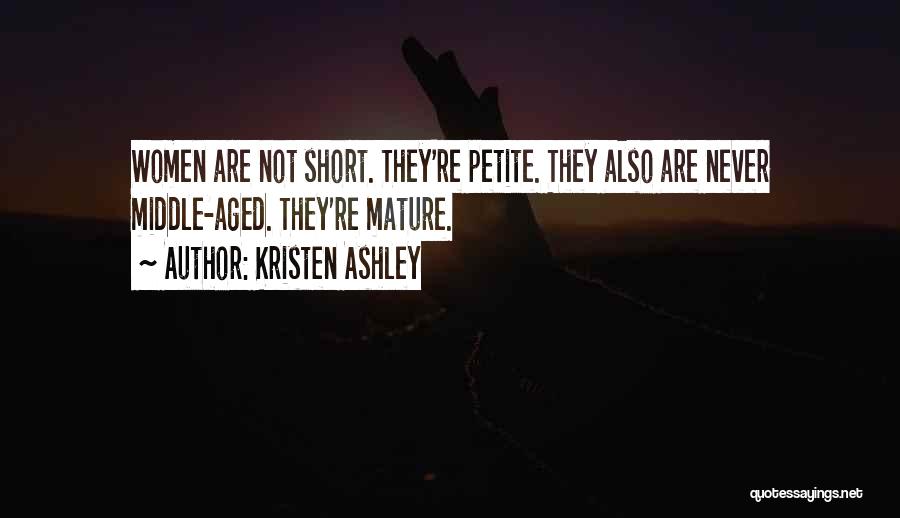 WOMEN ARE NOT SHORT. THEY'RE PETITE. THEY ALSO ARE NEVER MIDDLE-AGED. THEY'RE MATURE.

~ AUTHOR: KRISTEN ASHLEY

quotessayings.net